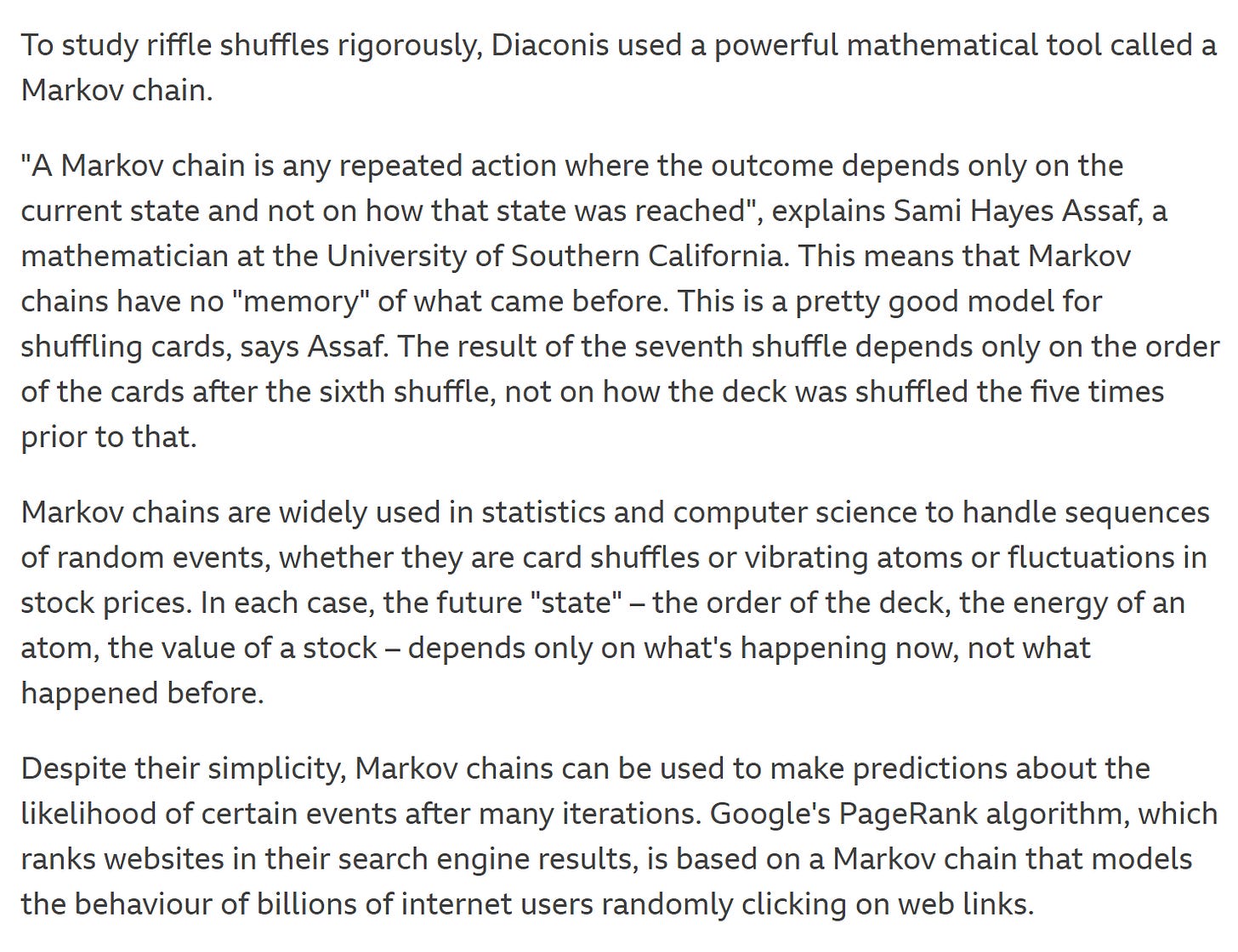 To study riffle shuffles rigorously, Diaconis used a powerful mathematical tool called a Markov chain.

"A Markov chain is any repeated action where the outcome depends only on the current state and not on how that state was reached", explains Sami Hayes Assaf, a mathematician at the University of Southern California. This means that Markov chains have no "memory" of what came before. This is a pretty good model for shuffling cards, says Assaf. The result of the seventh shuffle depends only on the order of the cards after the sixth shuffle, not on how the deck was shuffled the five times prior to that.

Markov chains are widely used in statistics and computer science to handle sequences of random events, whether they are card shuffles or vibrating atoms or fluctuations in stock prices. In each case, the future "state" – the order of the deck, the energy of an atom, the value of a stock – depends only on what's happening now, not what happened before.

Despite their simplicity, Markov chains can be used to make predictions about the likelihood of certain events after many iterations. Google's PageRank algorithm, which ranks websites in their search engine results, is based on a Markov chain that models the behaviour of billions of internet users randomly clicking on web links.